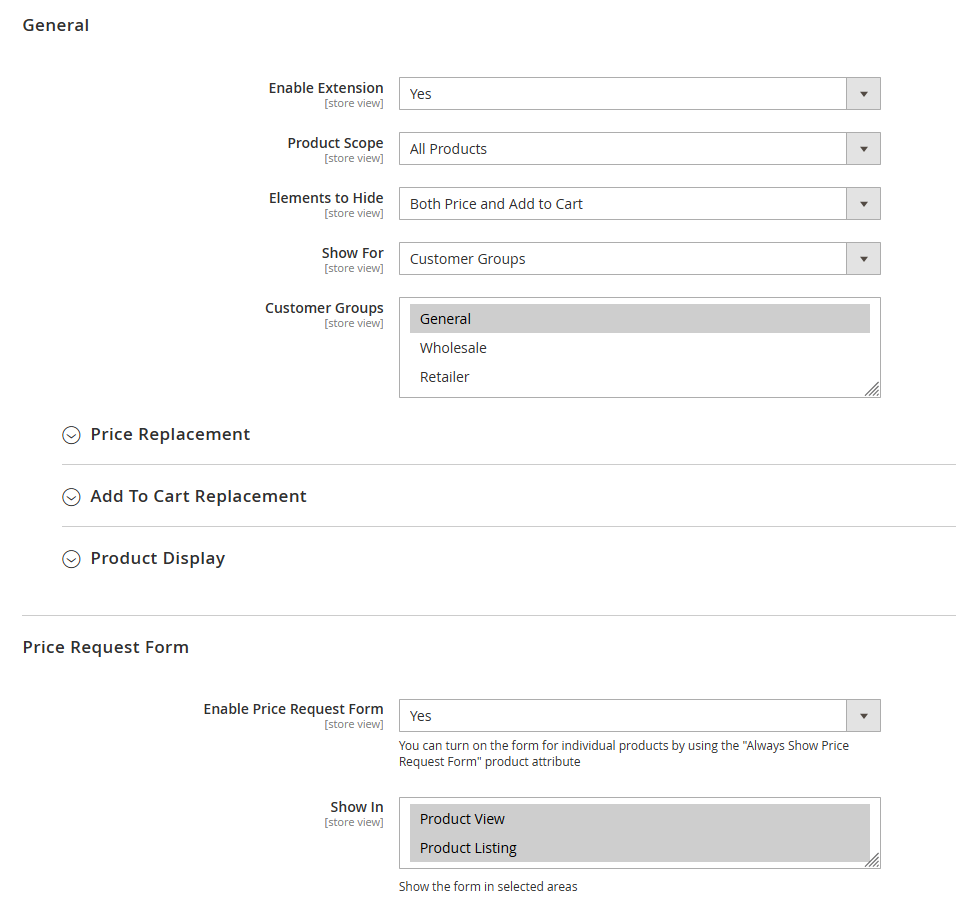 General

Enable Extension
[store view]
Yes

Product Scope
[store view]
All Products

Elements to Hide
[store view]
Both Price and Add to Cart

Show For
[store view]
Customer Groups

Customer Groups
[store view]
General
Wholesale
Retailer

Price Replacement

Add To Cart Replacement

Product Display

Price Request Form

Enable Price Request Form
[store view]
Yes
You can turn on the form for individual products by using the "Always Show Price Request Form" product attribute

Show In
[store view]
Product View
Product Listing
Show the form in selected areas